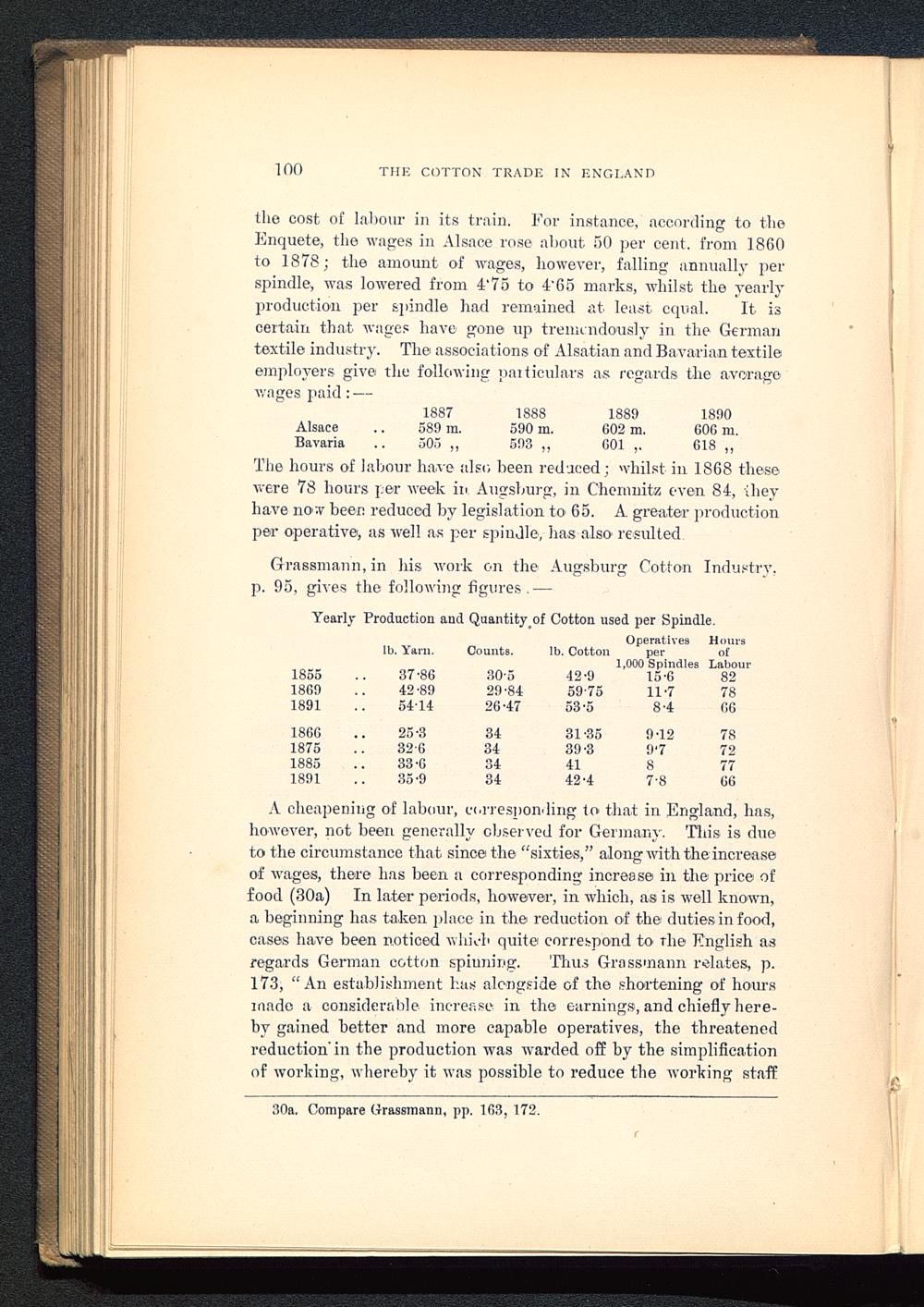 100 THE COTTON TRADE IN ENGLAND

the cost of labour in its train. For instance, according to the Enquete, the wages in Alsace rose about 50 per cent. from 1860 to 1878; the amount of wages, however, falling annually per spindle, was lowered from 4·75 to 4·65 marks, whilst the yearly production per spindle had remained at least equal. It is certain that wages have gone up tremendously in the German textile industry. The associations of Alsatian and Bavarian textile employers give the following particulars as regards the average wages paid:—

| | | 1887 | 1888 | 1889 | 1890 |
|---|---|---|---|---|---|
| Alsace | .. | 589 m. | 590 m. | 602 m. | 606 m. |
| Bavaria | .. | 505 ,, | 593 ,, | 601 ,, | 618 ,, |

The hours of labour have also been reduced; whilst in 1868 these were 78 hours per week in Augsburg, in Chemnitz even 84, they have now been reduced by legislation to 65. A greater production per operative, as well as per spindle, has also resulted.

Grassmann, in his work on the Augsburg Cotton Industry, p. 95, gives the following figures.—

Yearly Production and Quantity of Cotton used per Spindle.

| | | lb. Yarn. | Counts. | lb. Cotton | Operatives per 1,000 Spindles | Hours of Labour |
|---|---|---|---|---|---|---|
| 1855 | .. | 37·86 | 30·5 | 42·9 | 15·6 | 82 |
| 1869 | .. | 42·89 | 29·84 | 59·75 | 11·7 | 78 |
| 1891 | .. | 54·14 | 26·47 | 53·5 | 8·4 | 66 |
| 1866 | .. | 25·3 | 34 | 31·35 | 9·12 | 78 |
| 1875 | .. | 32·6 | 34 | 39·3 | 9·7 | 72 |
| 1885 | .. | 33·6 | 34 | 41 | 8 | 77 |
| 1891 | .. | 35·9 | 34 | 42·4 | 7·8 | 66 |

A cheapening of labour, corresponding to that in England, has, however, not been generally observed for Germany. This is due to the circumstance that since the "sixties," along with the increase of wages, there has been a corresponding increase in the price of food (30a) In later periods, however, in which, as is well known, a beginning has taken place in the reduction of the duties in food, cases have been noticed which quite correspond to the English as regards German cotton spinning. Thus Grassmann relates, p. 173, "An establishment has alongside of the shortening of hours made a considerable increase in the earnings, and chiefly hereby gained better and more capable operatives, the threatened reduction in the production was warded off by the simplification of working, whereby it was possible to reduce the working staff

30a. Compare Grassmann, pp. 163, 172.